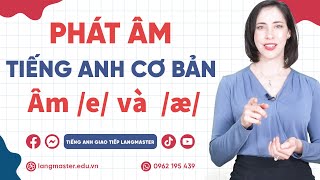 PHÁT ÂM
TIẾNG ANH CƠ BẢN
Âm /e/ và /æ/

TIẾNG ANH GIAO TIẾP LANGMASTER

langmaster.edu.vn
0962 195 439